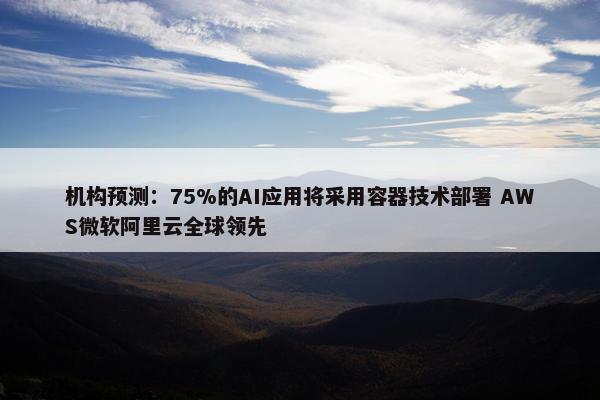 机构预测：75%的AI应用将采用容器技术部署 AWS微软阿里云全球领先